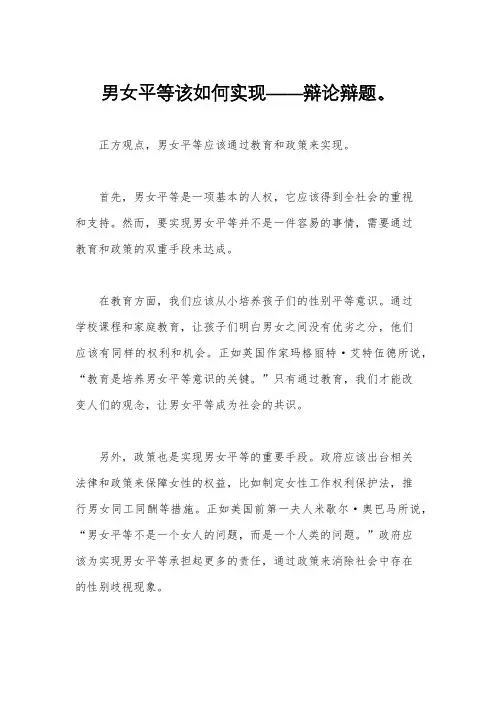 男女平等该如何实现——辩论辩题。

正方观点，男女平等应该通过教育和政策来实现。

首先，男女平等是一项基本的人权，它应该得到全社会的重视和支持。然而，要实现男女平等并不是一件容易的事情，需要通过教育和政策的双重手段来达成。

在教育方面，我们应该从小培养孩子们的性别平等意识。通过学校课程和家庭教育，让孩子们明白男女之间没有优劣之分，他们应该有同样的权利和机会。正如英国作家玛格丽特·艾特伍德所说，“教育是培养男女平等意识的关键。”只有通过教育，我们才能改变人们的观念，让男女平等成为社会的共识。

另外，政策也是实现男女平等的重要手段。政府应该出台相关法律和政策来保障女性的权益，比如制定女性工作权利保护法，推行男女同工同酬等措施。正如美国前第一夫人米歇尔·奥巴马所说，“男女平等不是一个女人的问题，而是一个人类的问题。”政府应该为实现男女平等承担起更多的责任，通过政策来消除社会中存在的性别歧视现象。